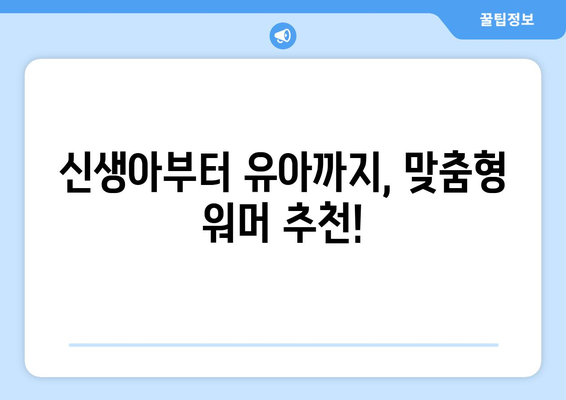 꿀팁정보

신생아부터 유아까지, 맞춤형 워머 추천!